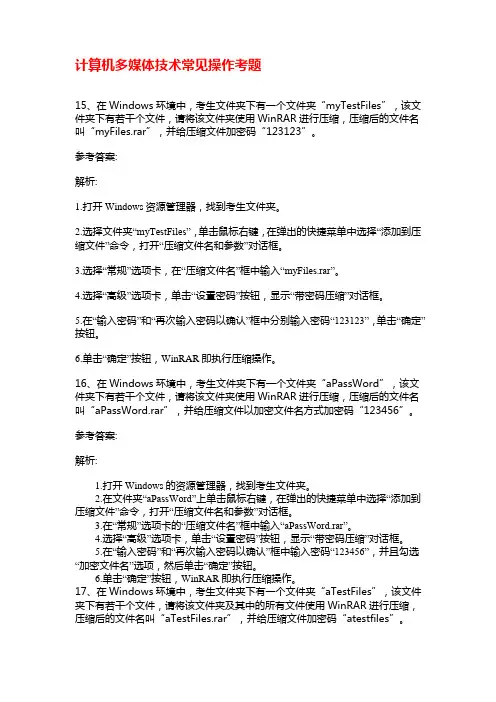 计算机多媒体技术常见操作考题

15、在 Windows 环境中，考生文件夹下有一个文件夹“myTestFiles”，该文件夹下有若干个文件，请将该文件夹使用 WinRAR 进行压缩，压缩后的文件名叫“myFiles.rar”，并给压缩文件加密码“123123”。

参考答案:

解析:

1.打开 Windows 资源管理器，找到考生文件夹。

2.选择文件夹“myTestFiles”，单击鼠标右键，在弹出的快捷菜单中选择“添加到压缩文件”命令，打开“压缩文件名和参数”对话框。

3.选择“常规”选项卡，在“压缩文件名”框中输入“myFiles.rar”。

4.选择“高级”选项卡，单击“设置密码”按钮，显示“带密码压缩”对话框。

5.在“输入密码”和“再次输入密码以确认”框中分别输入密码“123123”，单击“确定”按钮。

6.单击“确定”按钮，WinRAR 即执行压缩操作。

16、在 Windows 环境中，考生文件夹下有一个文件夹“aPassWord”，该文件夹下有若干个文件，请将该文件夹使用 WinRAR 进行压缩，压缩后的文件名叫“aPassWord.rar”，并给压缩文件以加密文件名方式加密码“123456”。

参考答案:

解析:

1.打开 Windows 的资源管理器，找到考生文件夹。
2.在文件夹“aPassWord”上单击鼠标右键，在弹出的快捷菜单中选择“添加到压缩文件”命令，打开“压缩文件名和参数”对话框。
3.在“常规”选项卡的“压缩文件名”框中输入“aPassWord.rar”。
4.选择“高级”选项卡，单击“设置密码”按钮，显示“带密码压缩”对话框。
5.在“输入密码”和“再次输入密码以确认”框中输入密码“123456”，并且勾选“加密文件名”选项，然后单击“确定”按钮。
6.单击“确定”按钮，WinRAR 即执行压缩操作。
17、在 Windows 环境中，考生文件夹下有一个文件夹“aTestFiles”，该文件夹下有若干个文件，请将该文件夹及其中的所有文件使用 WinRAR 进行压缩，压缩后的文件名叫“aTestFiles.rar”，并给压缩文件加密码“atestfiles”。